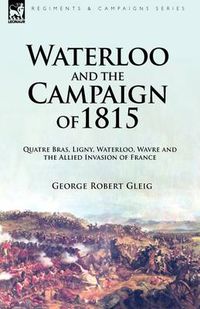 LEONAUR

REGIMENTS & CAMPAIGNS SERIES

WATERLOO AND THE CAMPAIGN OF 1815

QUATRE BRAS, LIGNY, WATERLOO, WAVRE AND THE ALLIED INVASION OF FRANCE

GEORGE ROBERT GLEIG